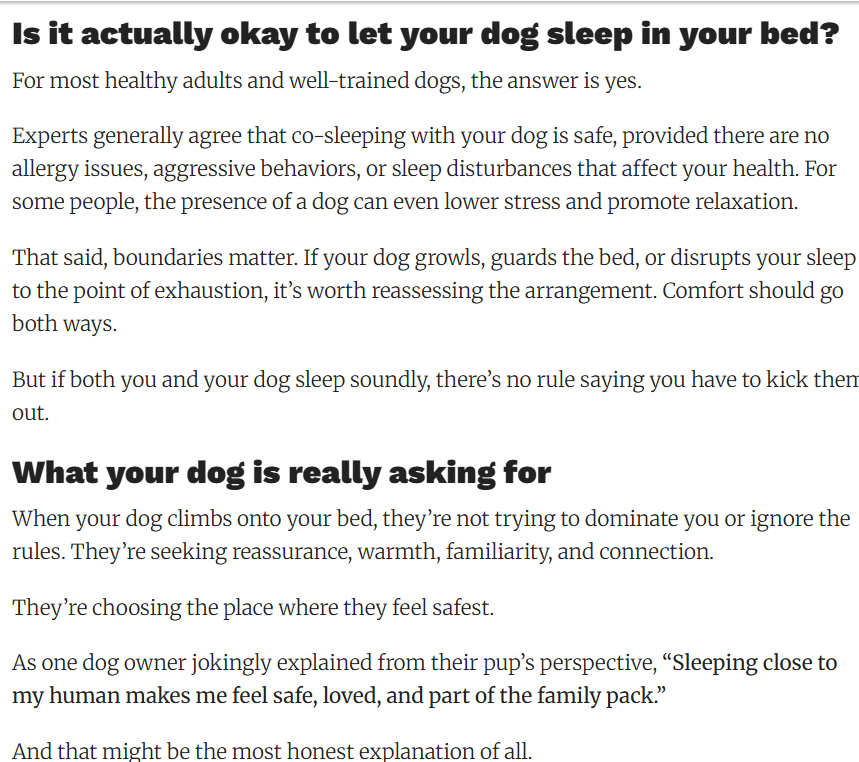 Is it actually okay to let your dog sleep in your bed?

For most healthy adults and well-trained dogs, the answer is yes.

Experts generally agree that co-sleeping with your dog is safe, provided there are no allergy issues, aggressive behaviors, or sleep disturbances that affect your health. For some people, the presence of a dog can even lower stress and promote relaxation.

That said, boundaries matter. If your dog growls, guards the bed, or disrupts your sleep to the point of exhaustion, it's worth reassessing the arrangement. Comfort should go both ways.

But if both you and your dog sleep soundly, there's no rule saying you have to kick them out.

What your dog is really asking for

When your dog climbs onto your bed, they're not trying to dominate you or ignore the rules. They're seeking reassurance, warmth, familiarity, and connection.

They're choosing the place where they feel safest.

As one dog owner jokingly explained from their pup's perspective, "Sleeping close to my human makes me feel safe, loved, and part of the family pack."

And that might be the most honest explanation of all.